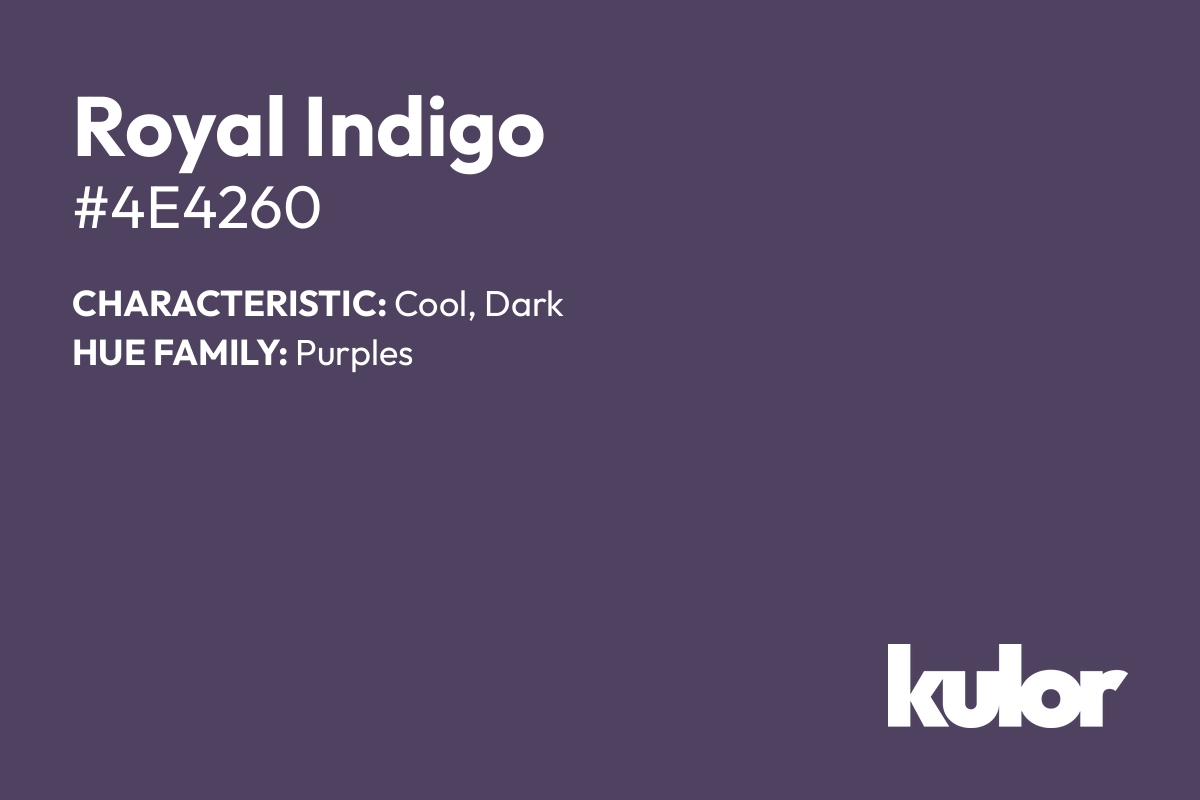 Royal Indigo
#4E4260

CHARACTERISTIC: Cool, Dark
HUE FAMILY: Purples

kulor